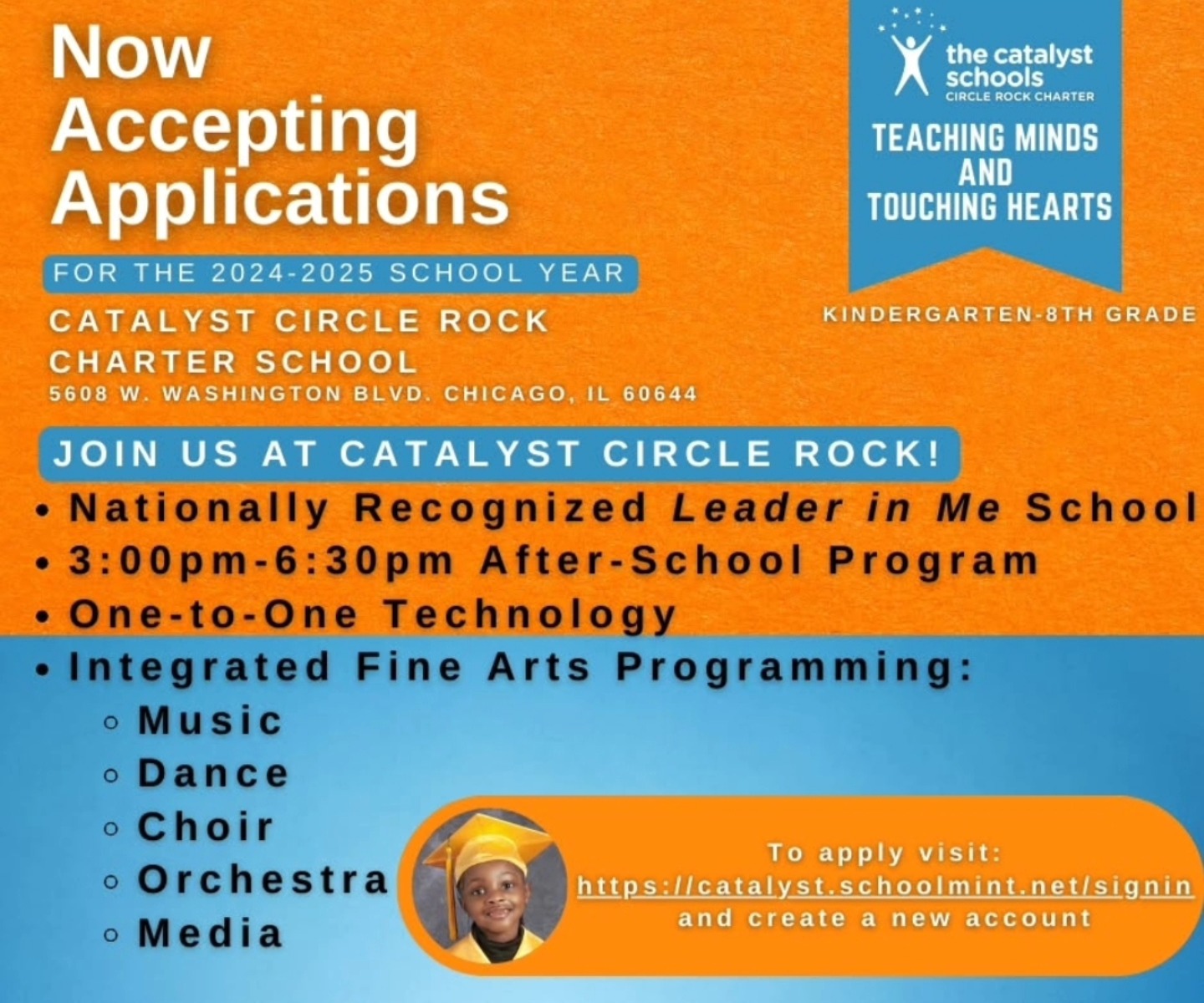 Now Accepting Applications

FOR THE 2024-2025 SCHOOL YEAR

CATALYST CIRCLE ROCK CHARTER SCHOOL

5608 W. WASHINGTON BLVD. CHICAGO, IL 60644

the catalyst schools
CIRCLE ROCK CHARTER

TEACHING MINDS AND TOUCHING HEARTS

KINDERGARTEN-8TH GRADE

JOIN US AT CATALYST CIRCLE ROCK!

• Nationally Recognized Leader in Me School
• 3:00pm-6:30pm After-School Program
• One-to-One Technology
• Integrated Fine Arts Programming:
◦ Music
◦ Dance
◦ Choir
◦ Orchestra
◦ Media

To apply visit:
https://catalyst.schoolmint.net/signin
and create a new account